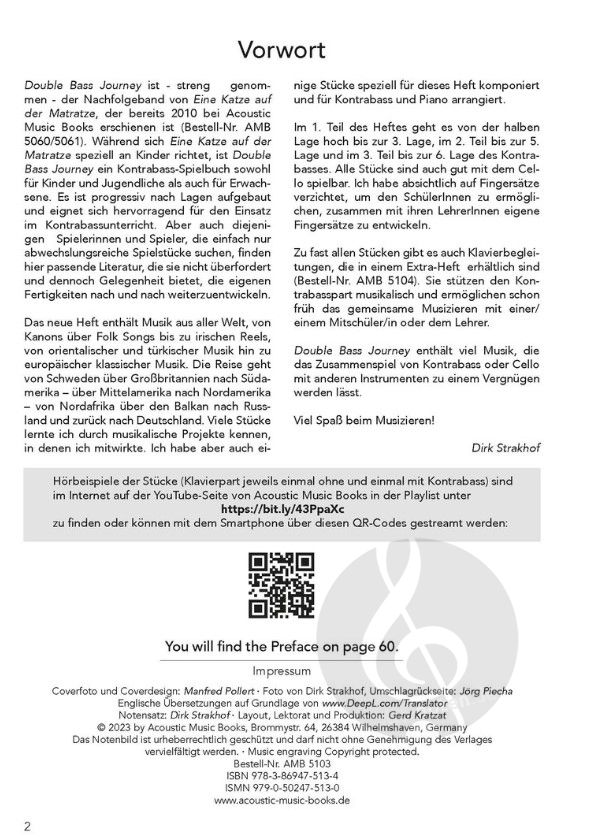 Vorwort

Double Bass Journey ist - streng genommen - der Nachfolgeband von Eine Katze auf der Matratze, der bereits 2010 bei Acoustic Music Books erschienen ist (Bestell-Nr. AMB 5060/5061). Während sich Eine Katze auf der Matratze speziell an Kinder richtet, ist Double Bass Journey ein Kontrabass-Spielbuch sowohl für Kinder und Jugendliche als auch für Erwachsene. Es ist progressiv nach Lagen aufgebaut und eignet sich hervorragend für den Einsatz im Kontrabassunterricht. Aber auch diejenigen Spielerinnen und Spieler, die einfach nur abwechslungsreiche Spielstücke suchen, finden hier passende Literatur, die sie nicht überfordert und dennoch Gelegenheit bietet, die eigenen Fertigkeiten nach und nach weiterzuentwickeln.

Das neue Heft enthält Musik aus aller Welt, von Kanons über Folk Songs bis zu irischen Reels, von orientalischer und türkischer Musik hin zu europäischer klassischer Musik. Die Reise geht von Schweden über Großbritannien nach Südamerika – über Mittelamerika nach Nordamerika – von Nordafrika über den Balkan nach Russland und zurück nach Deutschland. Viele Stücke lernte ich durch musikalische Projekte kennen, in denen ich mitwirkte. Ich habe aber auch einige Stücke speziell für dieses Heft komponiert und für Kontrabass und Piano arrangiert.

Im 1. Teil des Heftes geht es von der halben Lage hoch bis zur 3. Lage, im 2. Teil bis zur 5. Lage und im 3. Teil bis zur 6. Lage des Kontrabasses. Alle Stücke sind auch gut mit dem Cello spielbar. Ich habe absichtlich auf Fingersätze verzichtet, um den SchülerInnen zu ermöglichen, zusammen mit ihren LehrerInnen eigene Fingersätze zu entwickeln.

Zu fast allen Stücken gibt es auch Klavierbegleitungen, die in einem Extra-Heft erhältlich sind (Bestell-Nr. AMB 5104). Sie stützen den Kontrabasspart musikalisch und ermöglichen schon früh das gemeinsame Musizieren mit einer/einem Mitschüler/in oder dem Lehrer.

Double Bass Journey enthält viel Musik, die das Zusammenspiel von Kontrabass oder Cello mit anderen Instrumenten zu einem Vergnügen werden lässt.

Viel Spaß beim Musizieren!

Dirk Strakhof

Hörbeispiele der Stücke (Klavierpart jeweils einmal ohne und einmal mit Kontrabass) sind im Internet auf der YouTube-Seite von Acoustic Music Books in der Playlist unter
https://bit.ly/43PpaXc
zu finden oder können mit dem Smartphone über diesen QR-Codes gestreamt werden:

You will find the Preface on page 60.

Impressum

Coverfoto und Coverdesign: Manfred Pollert · Foto von Dirk Strakhof, Umschlagrückseite: Jörg Piecha
Englische Übersetzungen auf Grundlage von www.DeepL.com/Translator
Notensatz: Dirk Strakhof · Layout, Lektorat und Produktion: Gerd Kratzat
© 2023 by Acoustic Music Books, Brommystr. 64, 26384 Wilhelmshaven, Germany
Das Notenbild ist urheberrechtlich geschützt und darf nicht ohne Genehmigung des Verlages vervielfältigt werden. · Music engraving Copyright protected.
Bestell-Nr. AMB 5103
ISBN 978-3-86947-513-4
ISMN 979-0-50247-513-0
www.acoustic-music-books.de

2